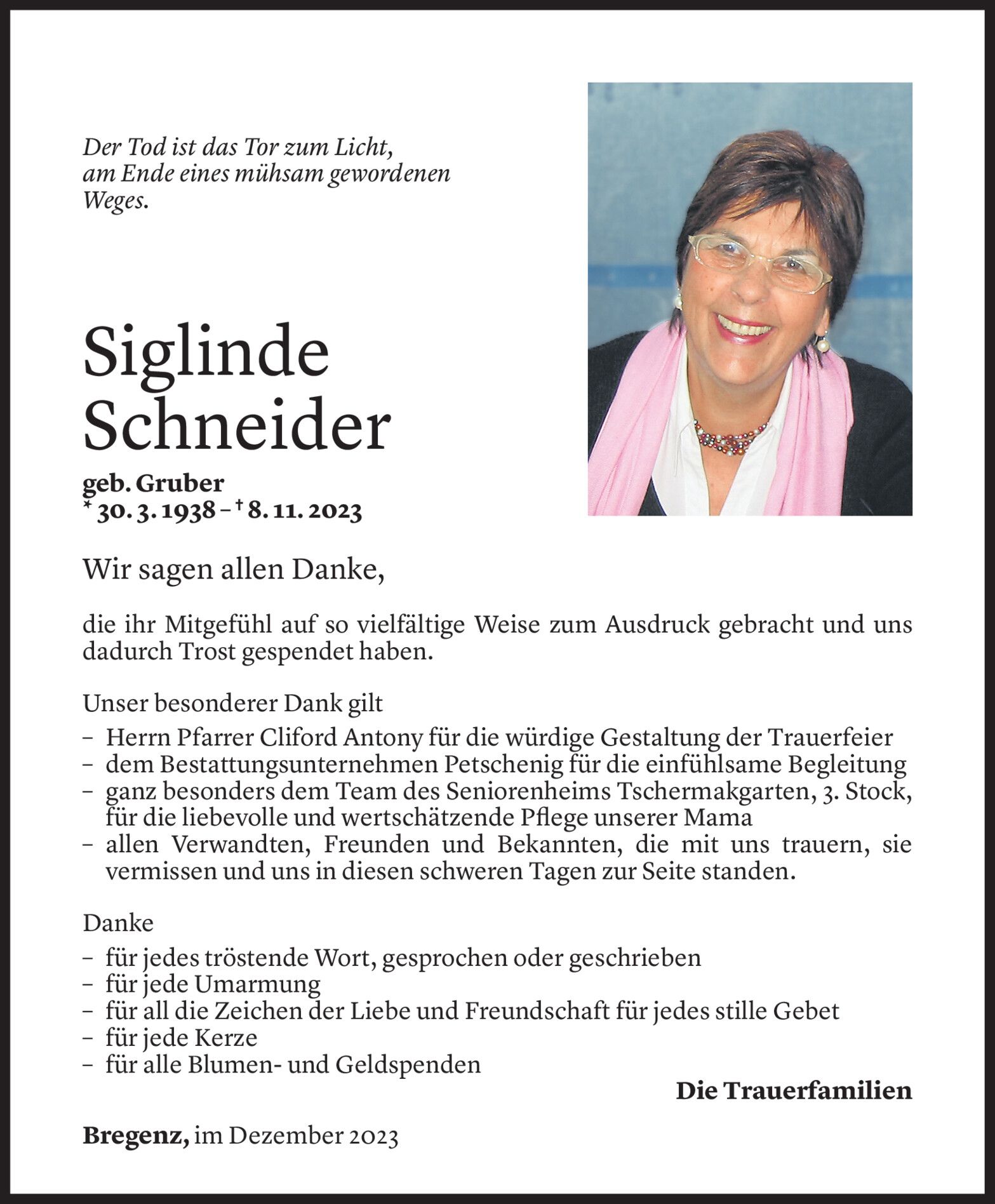 Der Tod ist das Tor zum Licht, am Ende eines mühsam gewordenen Weges.

Siglinde Schneider

geb. Gruber
* 30. 3. 1938 – † 8. 11. 2023

Wir sagen allen Danke,

die ihr Mitgefühl auf so vielfältige Weise zum Ausdruck gebracht und uns dadurch Trost gespendet haben.

Unser besonderer Dank gilt
– Herrn Pfarrer Cliford Antony für die würdige Gestaltung der Trauerfeier
– dem Bestattungsunternehmen Petschenig für die einfühlsame Begleitung
– ganz besonders dem Team des Seniorenheims Tschermakgarten, 3. Stock, für die liebevolle und wertschätzende Pflege unserer Mama
– allen Verwandten, Freunden und Bekannten, die mit uns trauern, sie vermissen und uns in diesen schweren Tagen zur Seite standen.

Danke
– für jedes tröstende Wort, gesprochen oder geschrieben
– für jede Umarmung
– für all die Zeichen der Liebe und Freundschaft für jedes stille Gebet
– für jede Kerze
– für alle Blumen- und Geldspenden

Die Trauerfamilien

Bregenz, im Dezember 2023